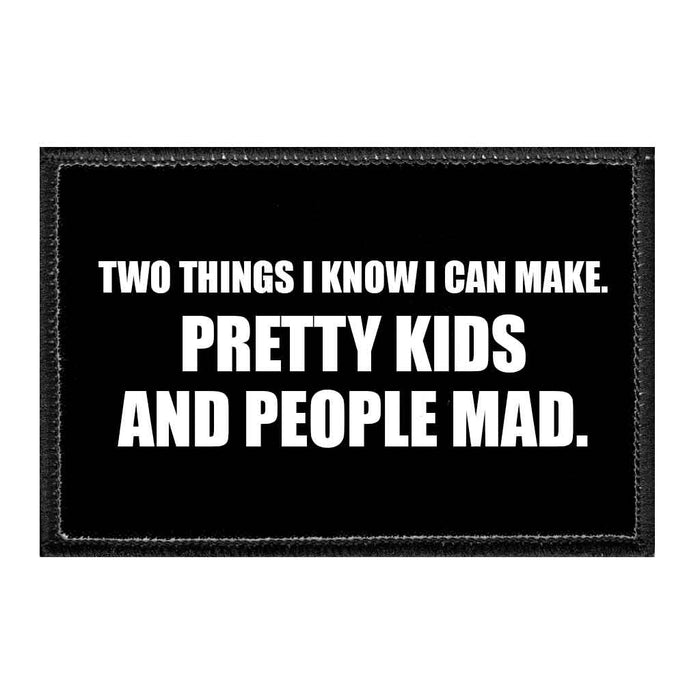 TWO THINGS I KNOW I CAN MAKE.
PRETTY KIDS
AND PEOPLE MAD.